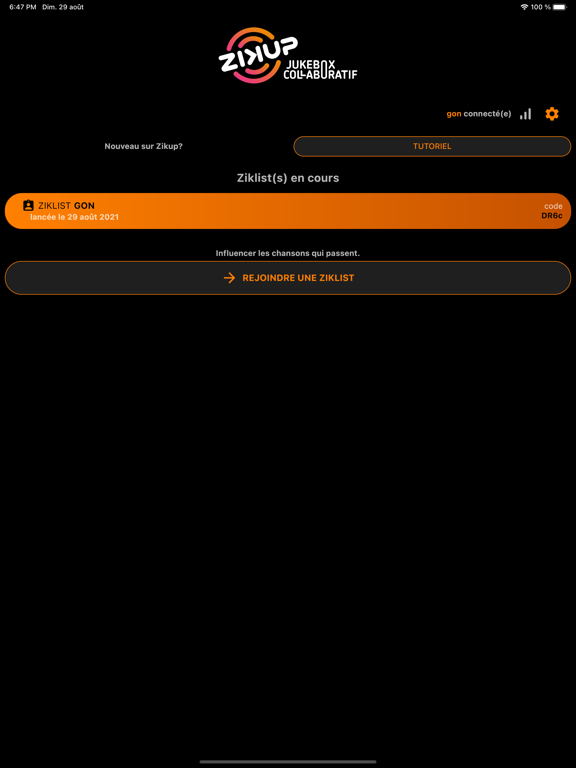 6:47 PM Dim. 29 août

100 %

ZIKUP
JUKEBOX COLLABORATIF

gon connecté(e)

Nouveau sur Zikup?

TUTORIEL

Ziklist(s) en cours

ZIKLIST GON
lancée le 29 août 2021

code
DR6c

Influencer les chansons qui passent.

REJOINDRE UNE ZIKLIST